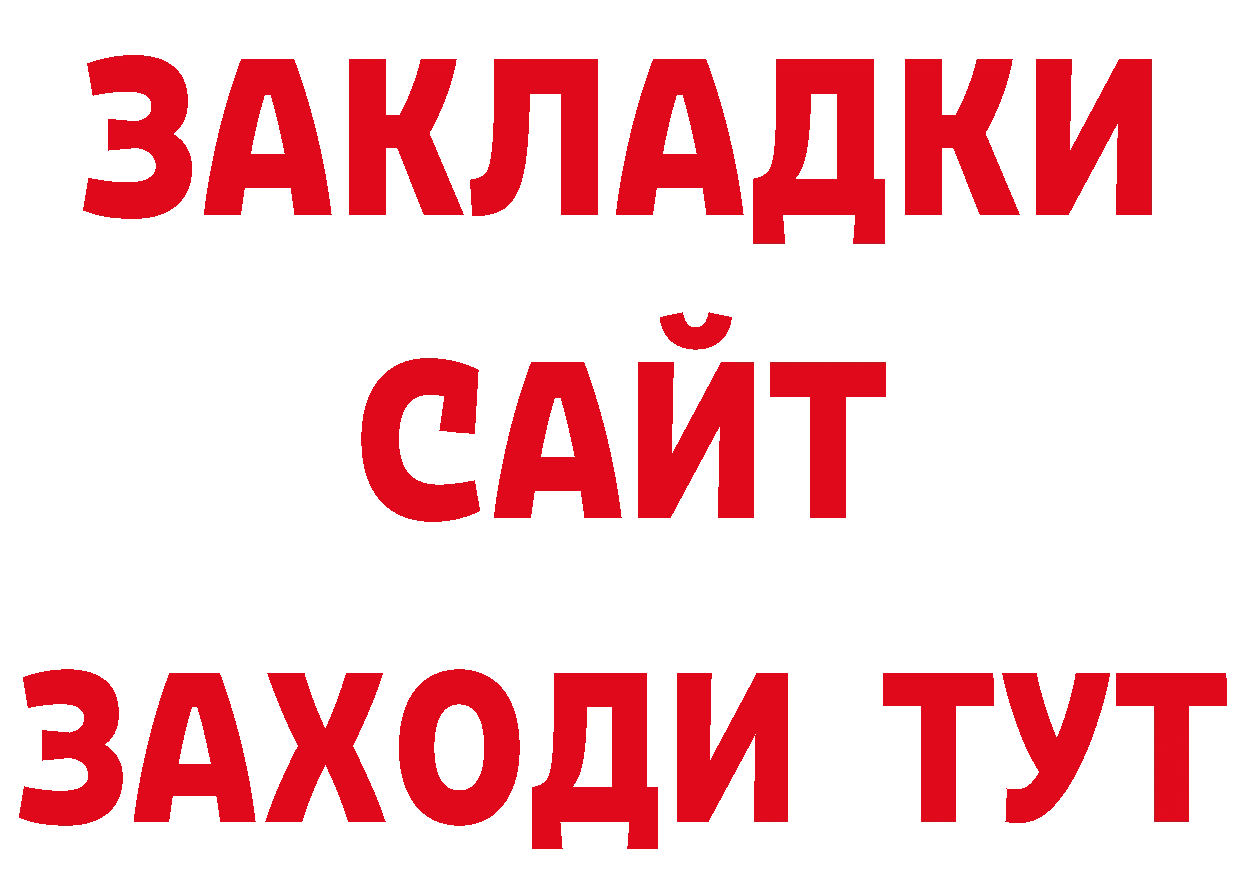 ЗАКЛАДКИ
САЙТ
ЗАХОДИ ТУТ